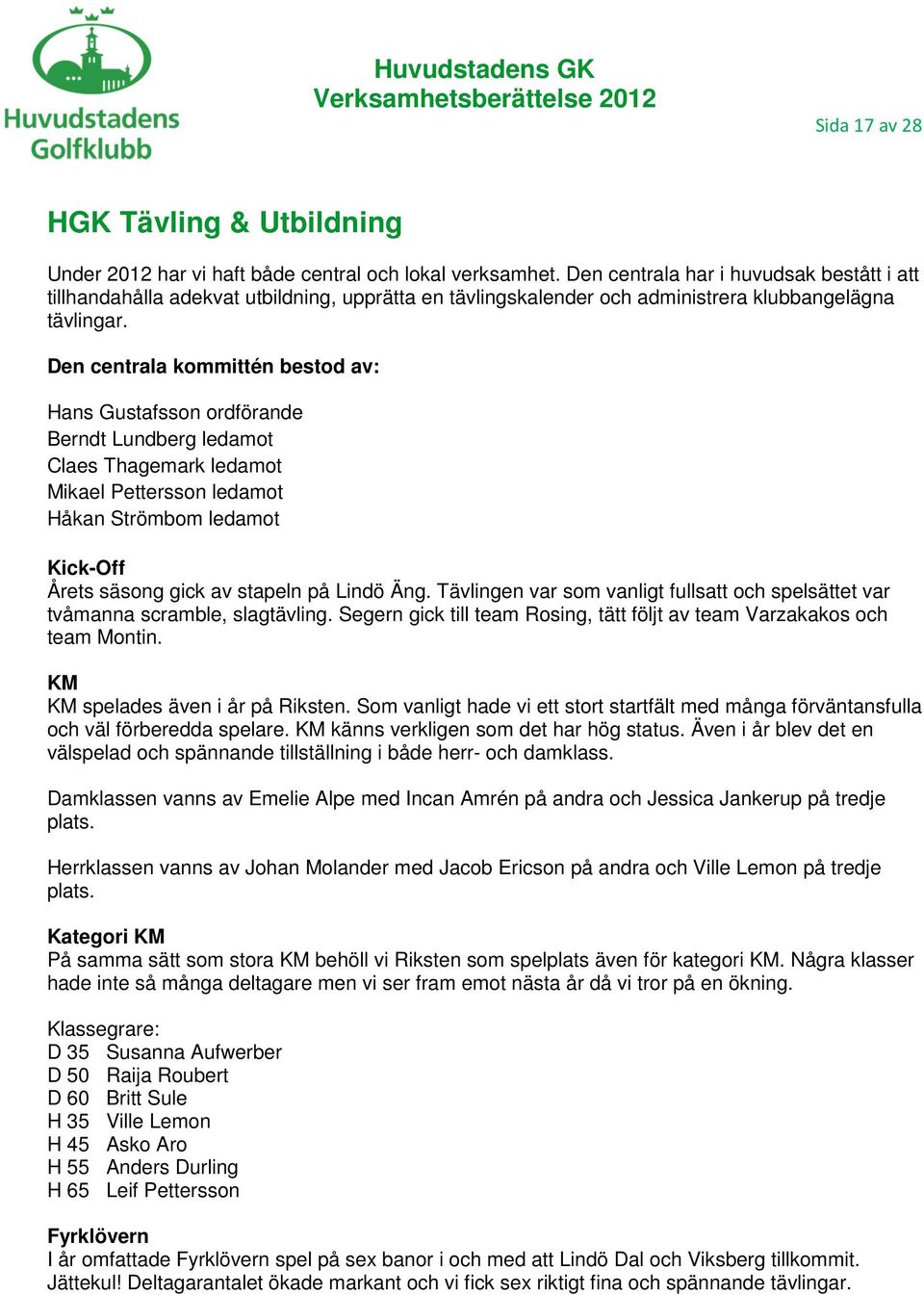 Huvudstadens Golfklubb

Huvudstadens GK
Verksamhetsberättelse 2012

Sida 17 av 28

HGK Tävling & Utbildning

Under 2012 har vi haft både central och lokal verksamhet. Den centrala har i huvudsak bestått i att tillhandahålla adekvat utbildning, upprätta en tävlingskalender och administrera klubbangelägna tävlingar.

Den centrala kommittén bestod av:

Hans Gustafsson ordförande
Berndt Lundberg ledamot
Claes Thagemark ledamot
Mikael Pettersson ledamot
Håkan Strömbom ledamot

Kick-Off
Årets säsong gick av stapeln på Lindö Äng. Tävlingen var som vanligt fullsatt och spelsättet var tvåmanna scramble, slagtävling. Segern gick till team Rosing, tätt följt av team Varzakakos och team Montin.

KM
KM spelades även i år på Riksten. Som vanligt hade vi ett stort startfält med många förväntansfulla och väl förberedda spelare. KM känns verkligen som det har hög status. Även i år blev det en välspelad och spännande tillställning i både herr- och damklass.

Damklassen vanns av Emelie Alpe med Incan Amrén på andra och Jessica Jankerup på tredje plats.

Herrklassen vanns av Johan Molander med Jacob Ericson på andra och Ville Lemon på tredje plats.

Kategori KM
På samma sätt som stora KM behöll vi Riksten som spelplats även för kategori KM. Några klasser hade inte så många deltagare men vi ser fram emot nästa år då vi tror på en ökning.

Klassegrare:
D 35 Susanna Aufwerber
D 50 Raija Roubert
D 60 Britt Sule
H 35 Ville Lemon
H 45 Asko Aro
H 55 Anders Durling
H 65 Leif Pettersson

Fyrklövern
I år omfattade Fyrklövern spel på sex banor i och med att Lindö Dal och Viksberg tillkommit. Jättekul! Deltagarantalet ökade markant och vi fick sex riktigt fina och spännande tävlingar.